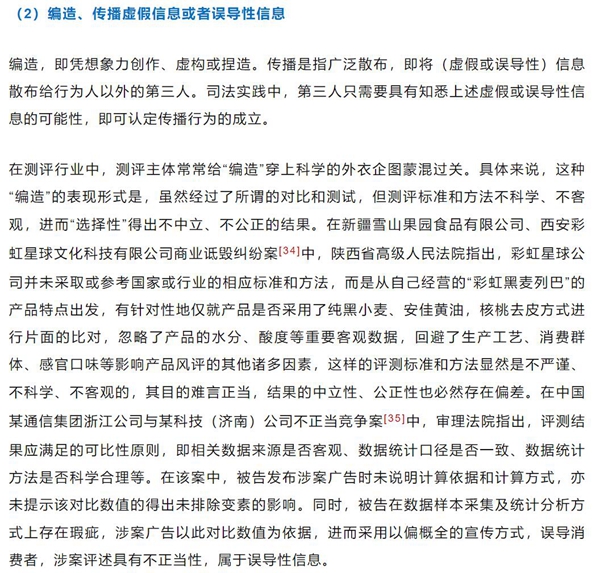 （2）编造、传播虚假信息或者误导性信息

编造，即凭想象力创作、虚构或捏造。传播是指广泛散布，即将（虚假或误导性）信息散布给行为人以外的第三人。司法实践中，第三人只需要具有知悉上述虚假或误导性信息的可能性，即可认定传播行为的成立。

在测评行业中，测评主体常常给“编造”穿上科学的外衣企图蒙混过关。具体来说，这种“编造”的表现形式是，虽然经过了所谓的对比和测试，但测评标准和方法不科学、不客观，进而“选择性”得出不中立、不公正的结果。在新疆雪山果园食品有限公司、西安彩虹星球文化科技有限公司商业诋毁纠纷案[34]中，陕西省高级人民法院指出，彩虹星球公司并未采取或参考国家或行业的相应标准和方法，而是从自己经营的“彩虹黑麦列巴”的产品特点出发，有针对性地仅就产品是否采用了纯黑小麦、安佳黄油，核桃去皮方式进行片面的比对，忽略了产品的水分、酸度等重要客观数据，回避了生产工艺、消费群体、感官口味等影响产品风评的其他诸多因素，这样的评测标准和方法显然是不严谨、不科学、不客观的，其目的难言正当，结果的中立性、公正性也必然存在偏差。在中国某通信集团浙江公司与某科技（济南）公司不正当竞争案[35]中，审理法院指出，评测结果应满足的可比性原则，即相关数据来源是否客观、数据统计口径是否一致、数据统计方法是否科学合理等。在该案中，被告发布涉案广告时未说明计算依据和计算方式，亦未提示该对比数值的得出未排除变素的影响。同时，被告在数据样本采集及统计分析方式上存在瑕疵，涉案广告以此对比数值为依据，进而采用以偏概全的宣传方式，误导消费者，涉案评述具有不正当性，属于误导性信息。